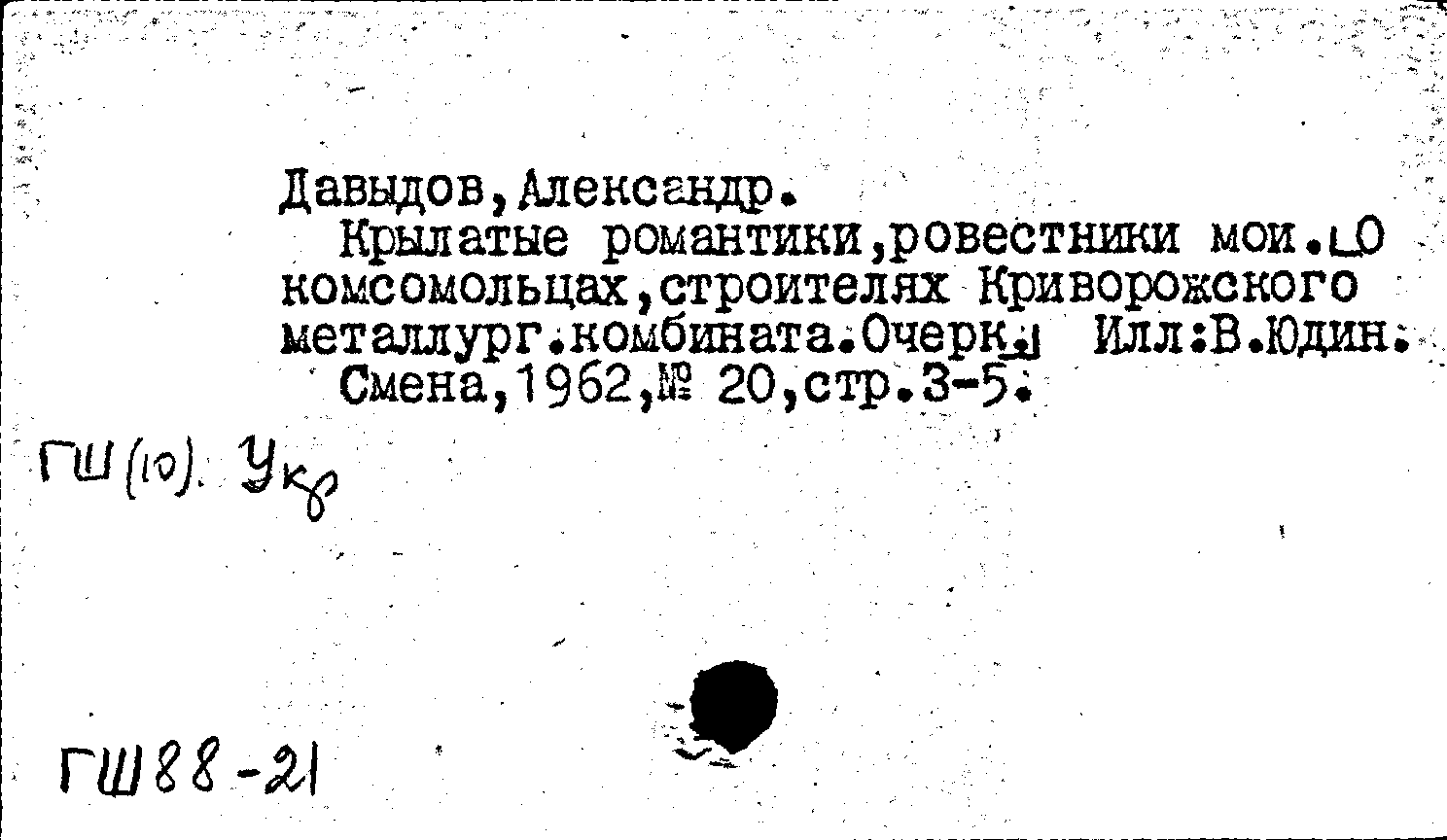 Давыдов, Александр.
Крылатые романтики, ровестники мои. [О комсомольцах, строителях Криворожского металлург. комбината. Очерк.] Илл: В. Юдин.
Смена, 1962, № 20, стр. 3-5.

ГШ (10). Укр

ГШ 88-21